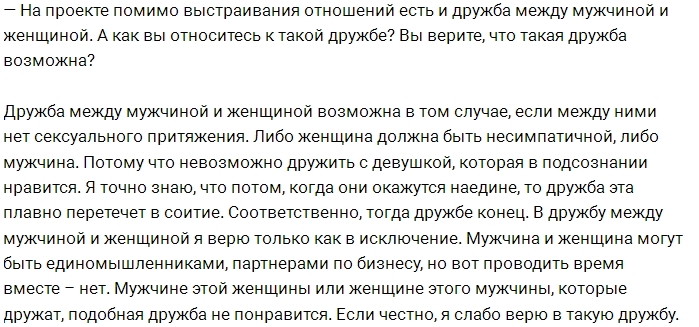 — На проекте помимо выстраивания отношений есть и дружба между мужчиной и женщиной. А как вы относитесь к такой дружбе? Вы верите, что такая дружба возможна?

Дружба между мужчиной и женщиной возможна в том случае, если между ними нет сексуального притяжения. Либо женщина должна быть несимпатичной, либо мужчина. Потому что невозможно дружить с девушкой, которая в подсознании нравится. Я точно знаю, что потом, когда они окажутся наедине, то дружба эта плавно перетечет в соитие. Соответственно, тогда дружбе конец. В дружбу между мужчиной и женщиной я верю только как в исключение. Мужчина и женщина могут быть единомышленниками, партнерами по бизнесу, но вот проводить время вместе – нет. Мужчине этой женщины или женщине этого мужчины, которые дружат, подобная дружба не понравится. Если честно, я слабо верю в такую дружбу.